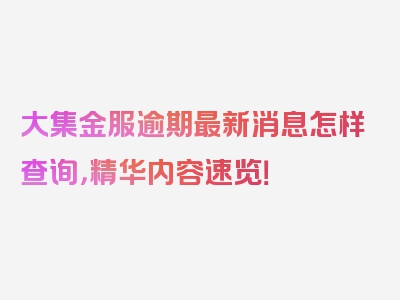 大集金服逾期最新消息怎样查询,精华内容速览!